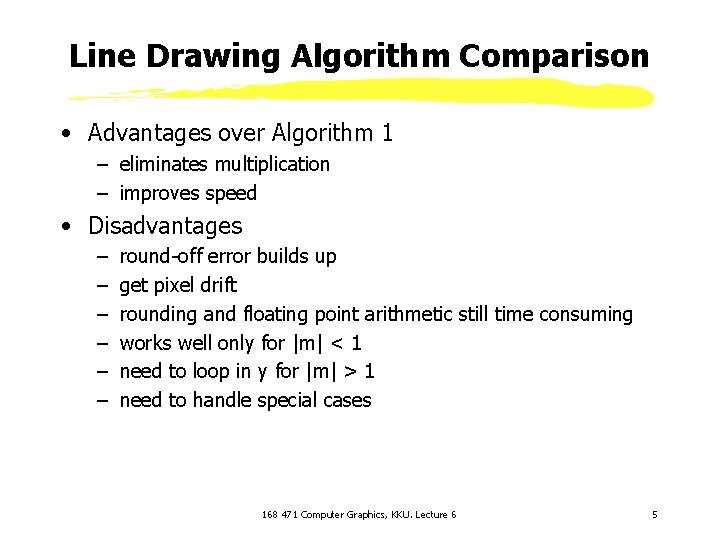 Line Drawing Algorithm Comparison

• Advantages over Algorithm 1
  – eliminates multiplication
  – improves speed
• Disadvantages
  – round-off error builds up
  – get pixel drift
  – rounding and floating point arithmetic still time consuming
  – works well only for $|m| < 1$
  – need to loop in y for $|m| > 1$
  – need to handle special cases

168 471 Computer Graphics, KKU. Lecture 6

5